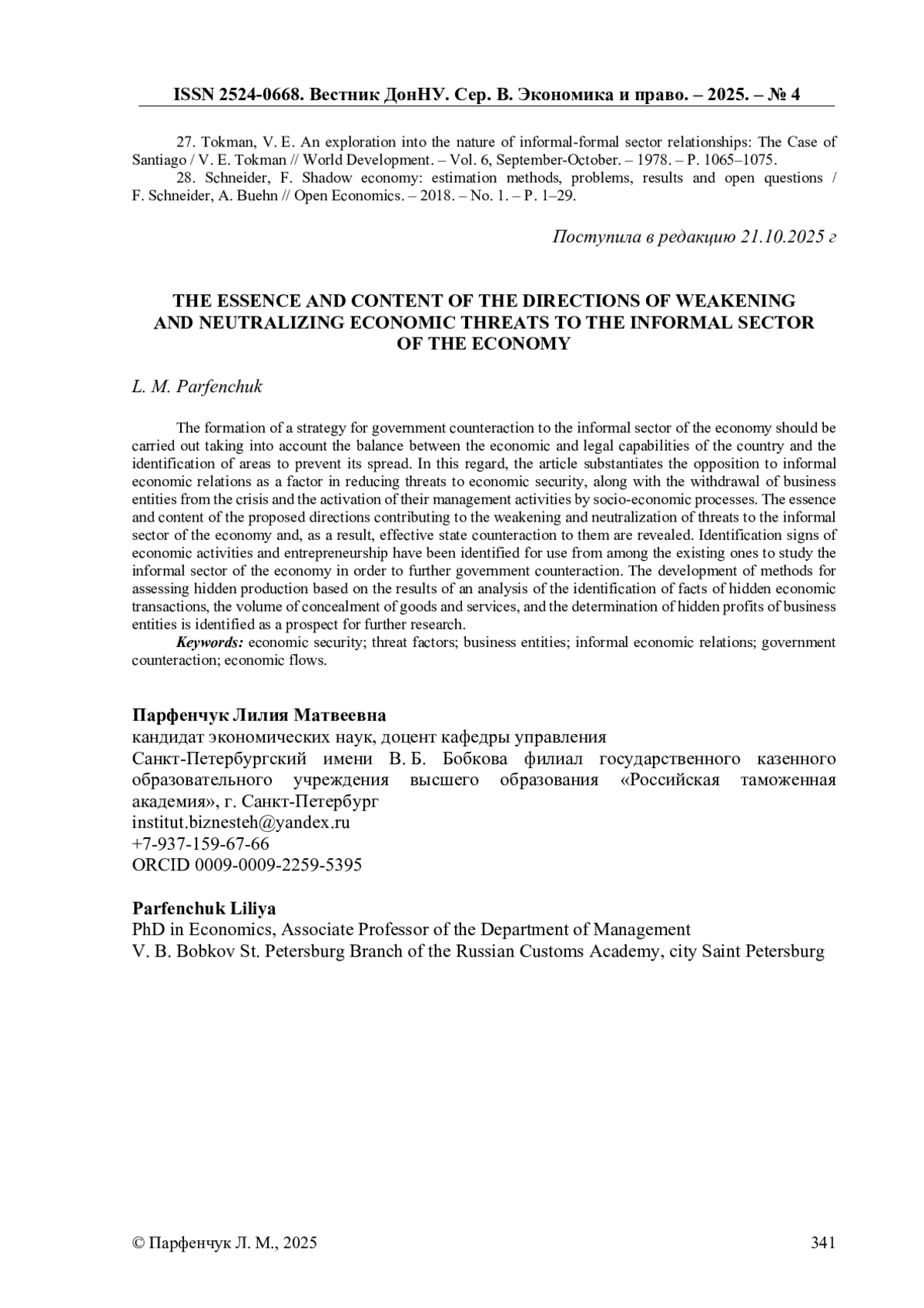 ISSN 2524-0668. Вестник ДонНУ. Сер. В. Экономика и право. – 2025. – № 4

27. Tokman, V. E. An exploration into the nature of informal-formal sector relationships: The Case of Santiago / V. E. Tokman // World Development. – Vol. 6, September-October. – 1978. – P. 1065–1075.
28. Schneider, F. Shadow economy: estimation methods, problems, results and open questions / F. Schneider, A. Buehn // Open Economics. – 2018. – No. 1. – P. 1–29.

Поступила в редакцию 21.10.2025 г

THE ESSENCE AND CONTENT OF THE DIRECTIONS OF WEAKENING AND NEUTRALIZING ECONOMIC THREATS TO THE INFORMAL SECTOR OF THE ECONOMY

L. M. Parfenchuk

The formation of a strategy for government counteraction to the informal sector of the economy should be carried out taking into account the balance between the economic and legal capabilities of the country and the identification of areas to prevent its spread. In this regard, the article substantiates the opposition to informal economic relations as a factor in reducing threats to economic security, along with the withdrawal of business entities from the crisis and the activation of their management activities by socio-economic processes. The essence and content of the proposed directions contributing to the weakening and neutralization of threats to the informal sector of the economy and, as a result, effective state counteraction to them are revealed. Identification signs of economic activities and entrepreneurship have been identified for use from among the existing ones to study the informal sector of the economy in order to further government counteraction. The development of methods for assessing hidden production based on the results of an analysis of the identification of facts of hidden economic transactions, the volume of concealment of goods and services, and the determination of hidden profits of business entities is identified as a prospect for further research.
Keywords: economic security; threat factors; business entities; informal economic relations; government counteraction; economic flows.

Парфенчук Лилия Матвеевна
кандидат экономических наук, доцент кафедры управления
Санкт-Петербургский имени В. Б. Бобкова филиал государственного казенного образовательного учреждения высшего образования «Российская таможенная академия», г. Санкт-Петербург
institut.biznesteh@yandex.ru
+7-937-159-67-66
ORCID 0009-0009-2259-5395

Parfenchuk Liliya
PhD in Economics, Associate Professor of the Department of Management
V. B. Bobkov St. Petersburg Branch of the Russian Customs Academy, city Saint Petersburg

© Парфенчук Л. М., 2025
341